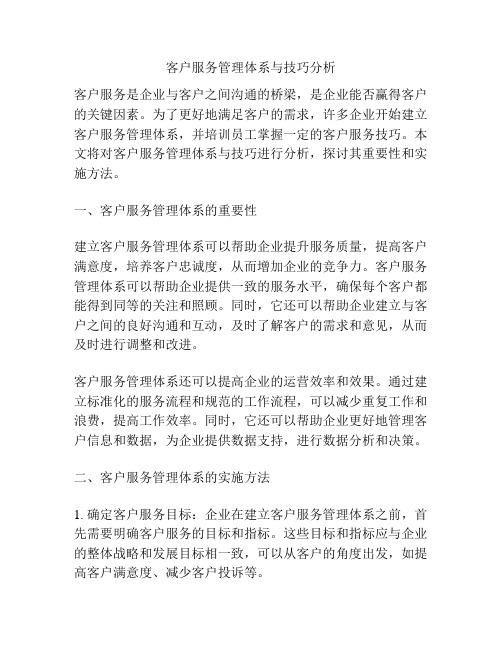 客户服务管理体系与技巧分析

客户服务是企业与客户之间沟通的桥梁，是企业能否赢得客户的关键因素。为了更好地满足客户的需求，许多企业开始建立客户服务管理体系，并培训员工掌握一定的客户服务技巧。本文将对客户服务管理体系与技巧进行分析，探讨其重要性和实施方法。

一、客户服务管理体系的重要性

建立客户服务管理体系可以帮助企业提升服务质量，提高客户满意度，培养客户忠诚度，从而增加企业的竞争力。客户服务管理体系可以帮助企业提供一致的服务水平，确保每个客户都能得到同等的关注和照顾。同时，它还可以帮助企业建立与客户之间的良好沟通和互动，及时了解客户的需求和意见，从而及时进行调整和改进。

客户服务管理体系还可以提高企业的运营效率和效果。通过建立标准化的服务流程和规范的工作流程，可以减少重复工作和浪费，提高工作效率。同时，它还可以帮助企业更好地管理客户信息和数据，为企业提供数据支持，进行数据分析和决策。

二、客户服务管理体系的实施方法

1. 确定客户服务目标：企业在建立客户服务管理体系之前，首先需要明确客户服务的目标和指标。这些目标和指标应与企业的整体战略和发展目标相一致，可以从客户的角度出发，如提高客户满意度、减少客户投诉等。